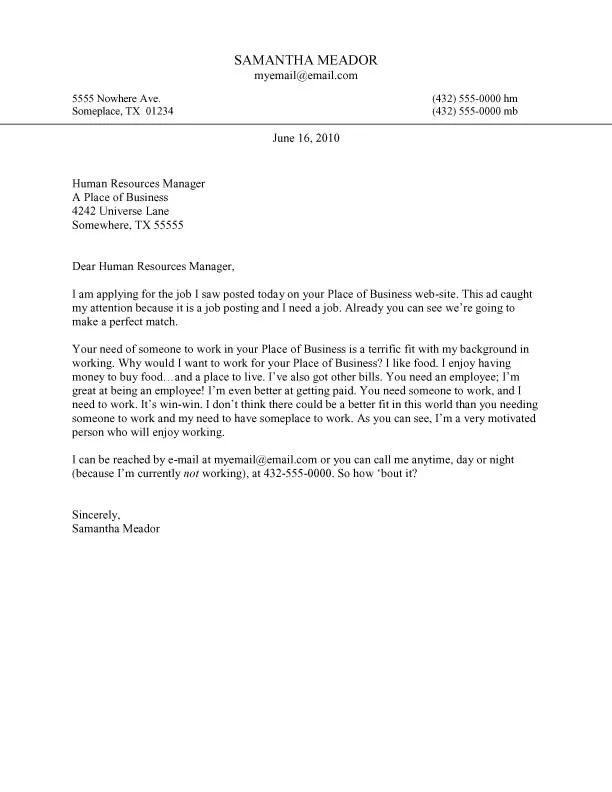 SAMANTHA MEADOR
myemail@email.com

5555 Nowhere Ave.
Someplace, TX 01234

(432) 555-0000 hm
(432) 555-0000 mb

June 16, 2010

Human Resources Manager
A Place of Business
4242 Universe Lane
Somewhere, TX 55555

Dear Human Resources Manager,

I am applying for the job I saw posted today on your Place of Business web-site. This ad caught my attention because it is a job posting and I need a job. Already you can see we're going to make a perfect match.

Your need of someone to work in your Place of Business is a terrific fit with my background in working. Why would I want to work for your Place of Business? I like food. I enjoy having money to buy food…and a place to live. I've also got other bills. You need an employee; I'm great at being an employee! I'm even better at getting paid. You need someone to work, and I need to work. It's win-win. I don't think there could be a better fit in this world than you needing someone to work and my need to have someplace to work. As you can see, I'm a very motivated person who will enjoy working.

I can be reached by e-mail at myemail@email.com or you can call me anytime, day or night (because I'm currently not working), at 432-555-0000. So how 'bout it?

Sincerely,
Samantha Meador